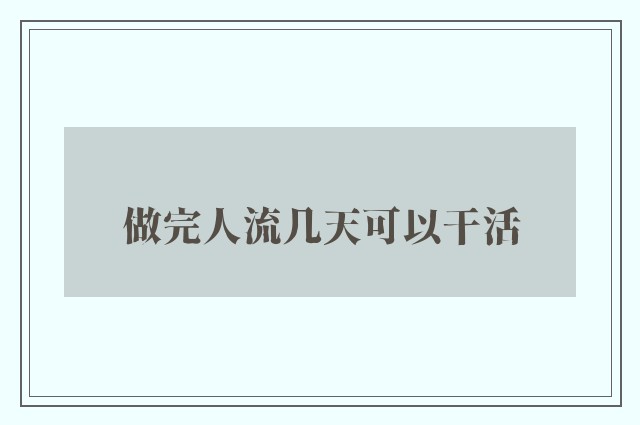 做完人流几天可以干活